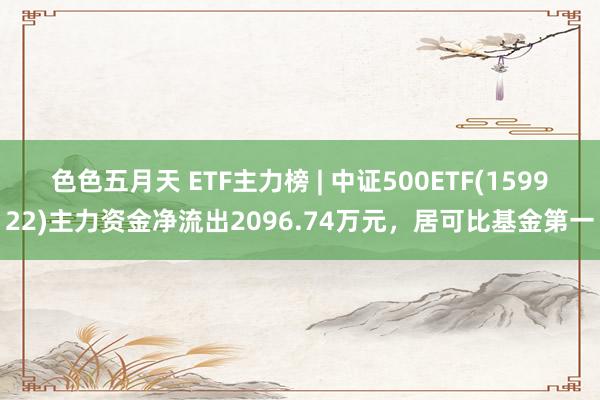 色色五月天 ETF主力榜 | 中证500ETF(159922)主力资金净流出2096.74万元，居可比基金第一